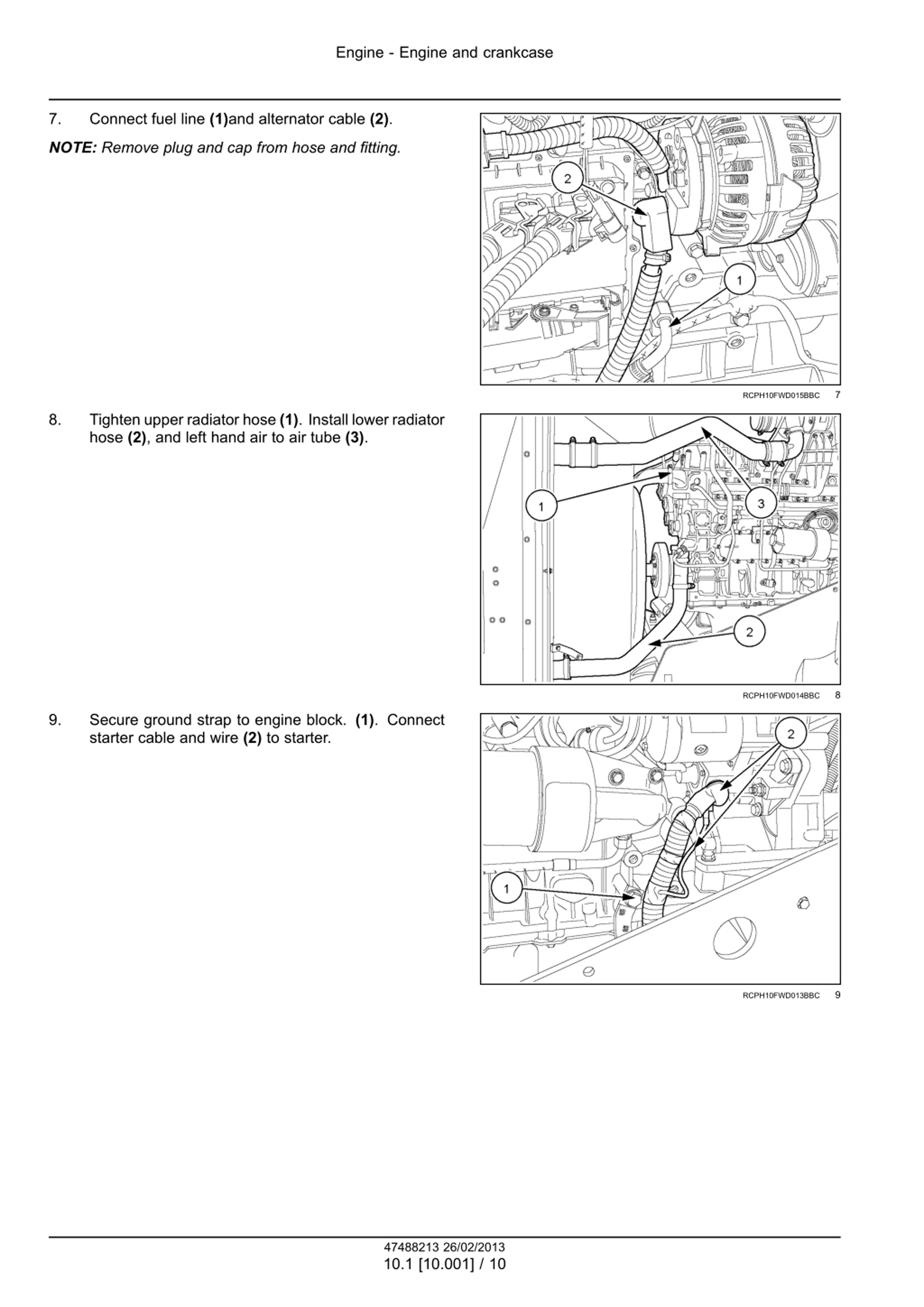 Engine - Engine and crankcase

7. Connect fuel line (1)and alternator cable (2).

NOTE: Remove plug and cap from hose and fitting.

2

1

RCPH10FWD015BBC 7

8. Tighten upper radiator hose (1). Install lower radiator hose (2), and left hand air to air tube (3).

1

3

2

RCPH10FWD014BBC 8

9. Secure ground strap to engine block. (1). Connect starter cable and wire (2) to starter.

2

1

RCPH10FWD013BBC 9

47488213 26/02/2013
10.1 [10.001] / 10